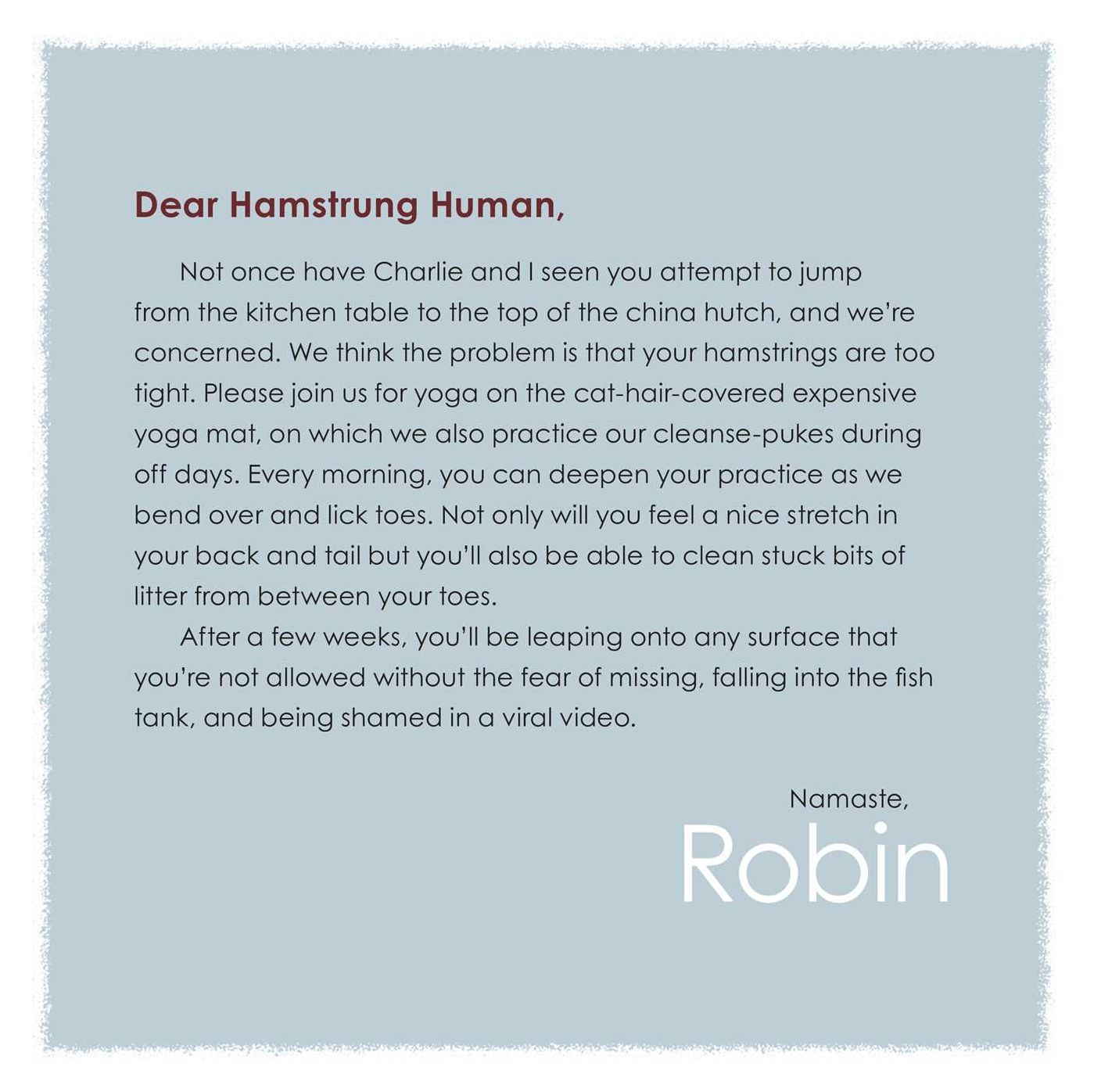 Dear Hamstrung Human,

Not once have Charlie and I seen you attempt to jump from the kitchen table to the top of the china hutch, and we're concerned. We think the problem is that your hamstrings are too tight. Please join us for yoga on the cat-hair-covered expensive yoga mat, on which we also practice our cleanse-pukes during off days. Every morning, you can deepen your practice as we bend over and lick toes. Not only will you feel a nice stretch in your back and tail but you'll also be able to clean stuck bits of litter from between your toes.

After a few weeks, you'll be leaping onto any surface that you're not allowed without the fear of missing, falling into the fish tank, and being shamed in a viral video.

Namaste,
Robin